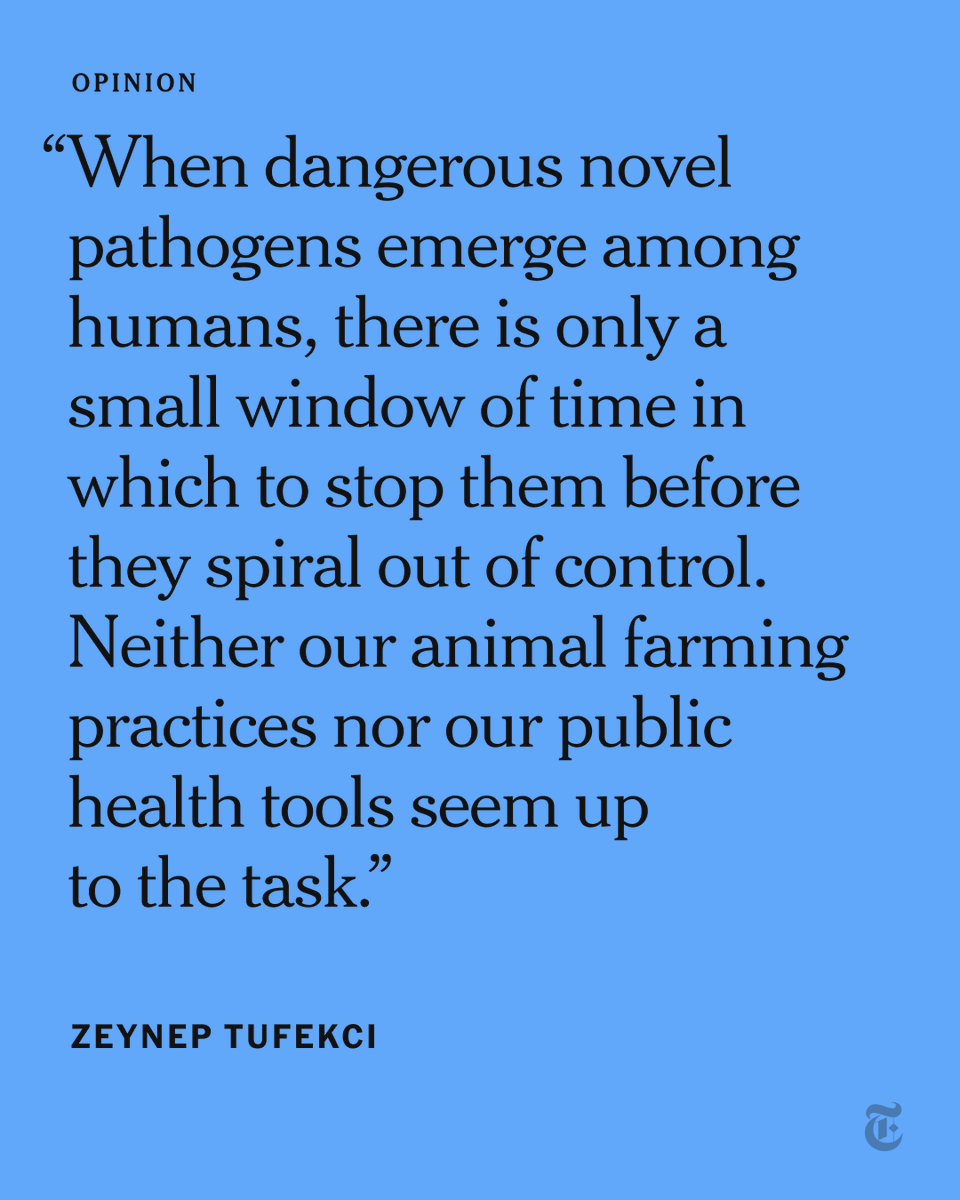 OPINION

“When dangerous novel pathogens emerge among humans, there is only a small window of time in which to stop them before they spiral out of control. Neither our animal farming practices nor our public health tools seem up to the task.”

ZEYNEP TUFEKCI

T